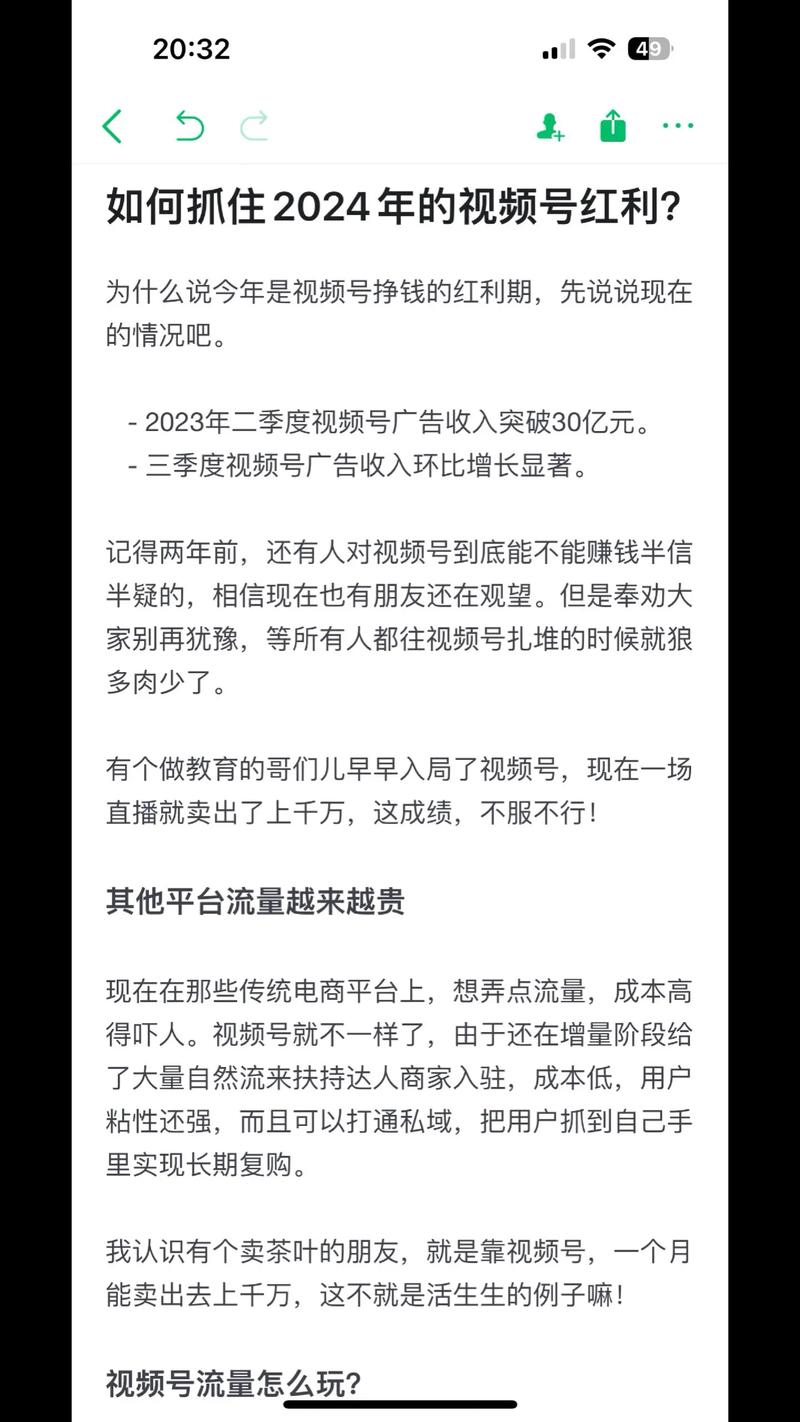 20:32

49

如何抓住2024年的视频号红利?

为什么说今年是视频号挣钱的红利期，先说说现在的情况吧。

- 2023年二季度视频号广告收入突破30亿元。
- 三季度视频号广告收入环比增长显著。

记得两年前，还有人对视频号到底能不能赚钱半信半疑的，相信现在也有朋友还在观望。但是奉劝大家别再犹豫，等所有人都往视频号扎堆的时候就狼多肉少了。

有个做教育的哥们儿早早入局了视频号，现在一场直播就卖出了上千万，这成绩，不服不行!

其他平台流量越来越贵

现在在那些传统电商平台上，想弄点流量，成本高得吓人。视频号就不一样了，由于还在增量阶段给了大量自然流来扶持达人商家入驻，成本低，用户粘性还强，而且可以打通私域，把用户抓到自己手里实现长期复购。

我认识有个卖茶叶的朋友，就是靠视频号，一个月能卖出去上千万，这不就是活生生的例子嘛!

视频号流量怎么玩?